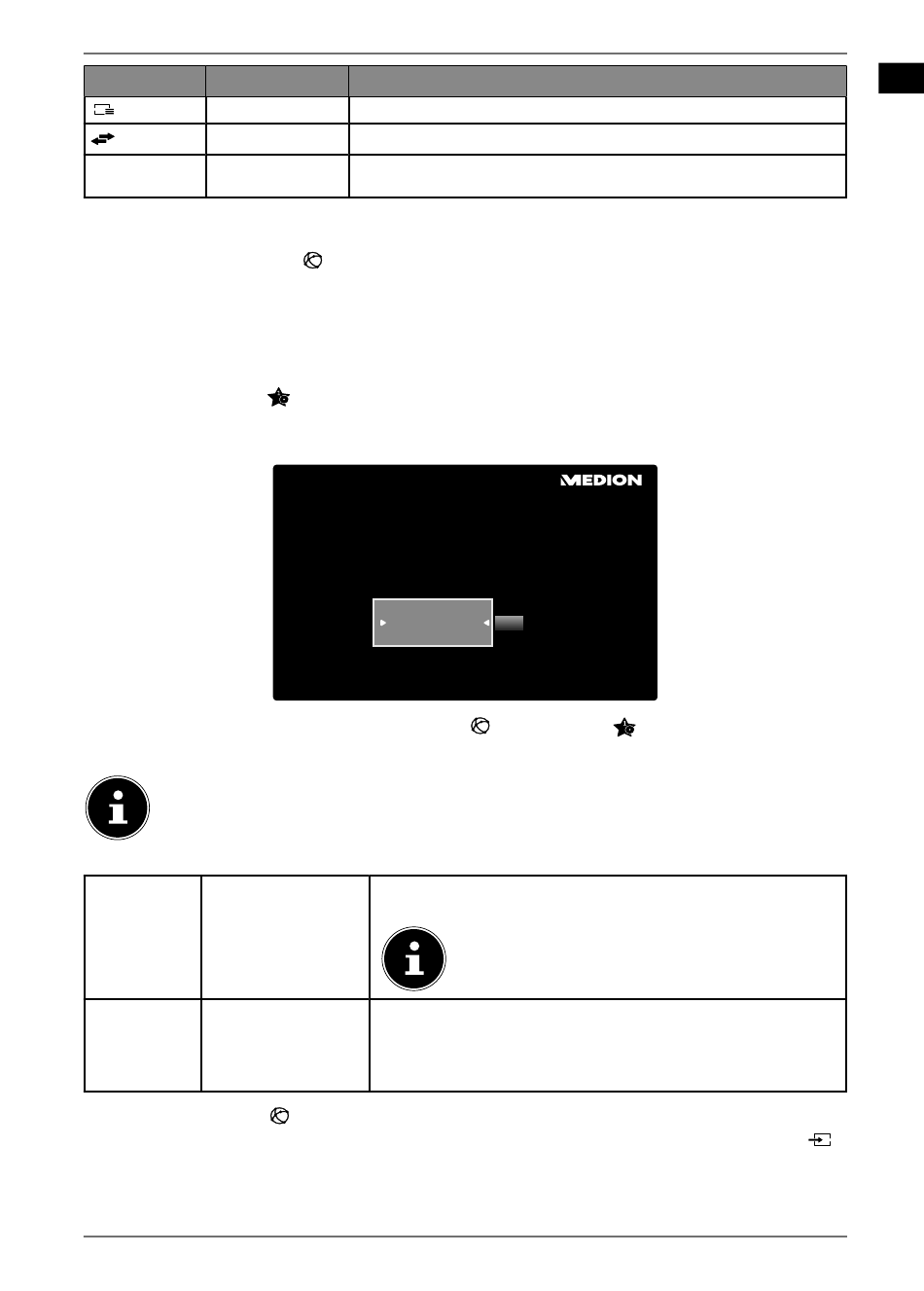 MEDION